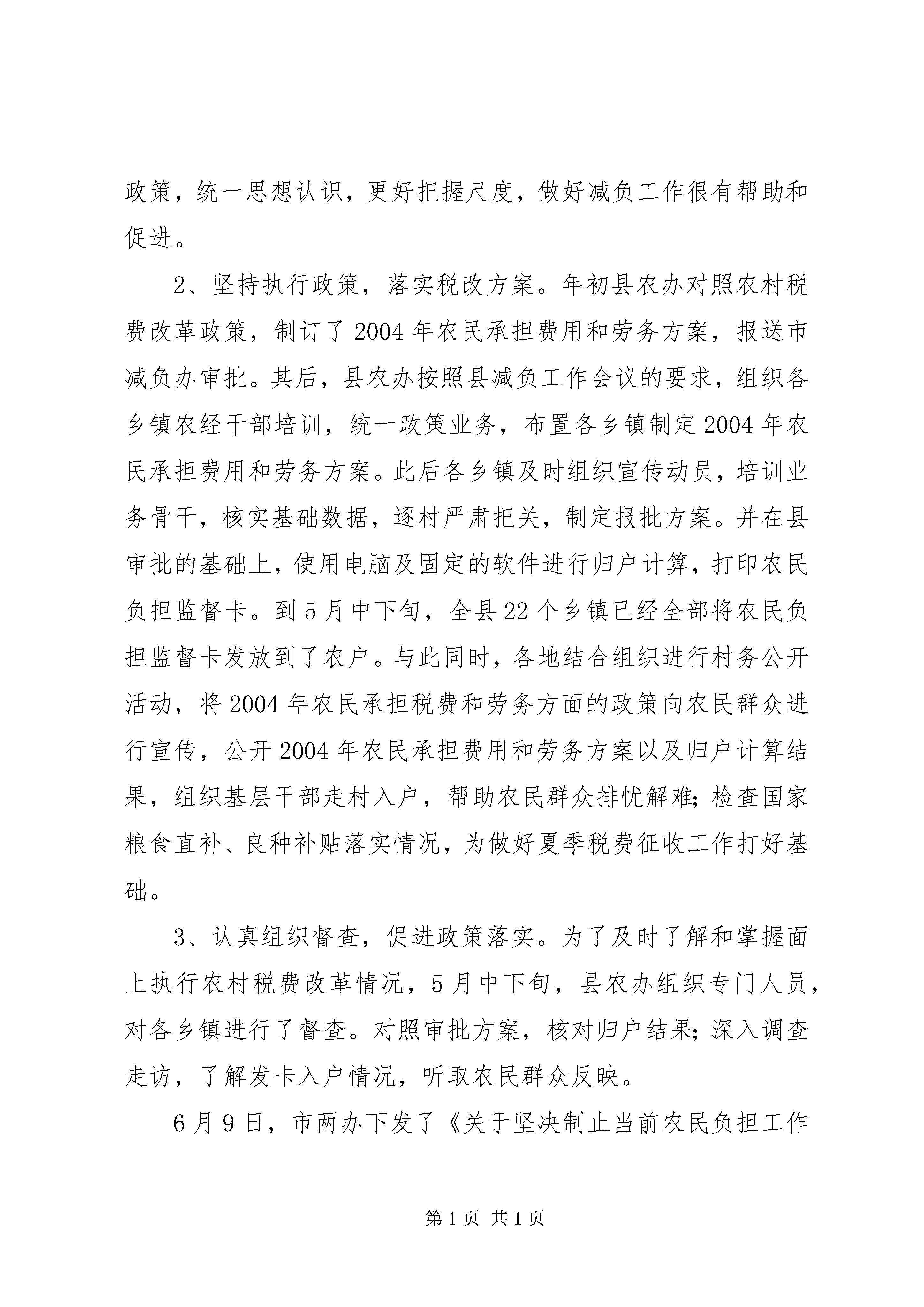 政策，统一思想认识，更好把握尺度，做好减负工作很有帮助和促进。

2、坚持执行政策，落实税改方案。年初县农办对照农村税费改革政策，制订了2004年农民承担费用和劳务方案，报送市减负办审批。其后，县农办按照县减负工作会议的要求，组织各乡镇农经干部培训，统一政策业务，布置各乡镇制定2004年农民承担费用和劳务方案。此后各乡镇及时组织宣传动员，培训业务骨干，核实基础数据，逐村严肃把关，制定报批方案。并在县审批的基础上，使用电脑及固定的软件进行归户计算，打印农民负担监督卡。到5月中下旬，全县22个乡镇已经全部将农民负担监督卡发放到了农户。与此同时，各地结合组织进行村务公开活动，将2004年农民承担税费和劳务方面的政策向农民群众进行宣传，公开2004年农民承担费用和劳务方案以及归户计算结果，组织基层干部走村入户，帮助农民群众排忧解难;检查国家粮食直补、良种补贴落实情况，为做好夏季税费征收工作打好基础。

3、认真组织督查，促进政策落实。为了及时了解和掌握面上执行农村税费改革情况，5月中下旬，县农办组织专门人员，对各乡镇进行了督查。对照审批方案，核对归户结果;深入调查走访，了解发卡入户情况，听取农民群众反映。

6月9日，市两办下发了《关于坚决制止当前农民负担工作

第1页 共1页